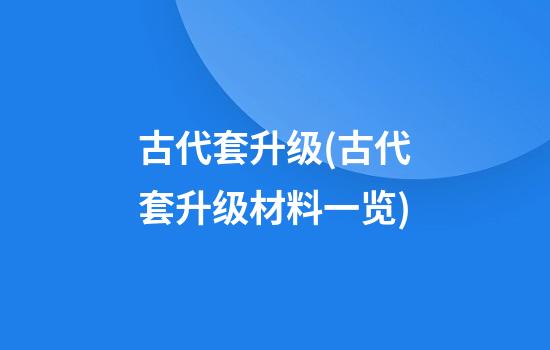 古代套升级(古代套升级材料一览)